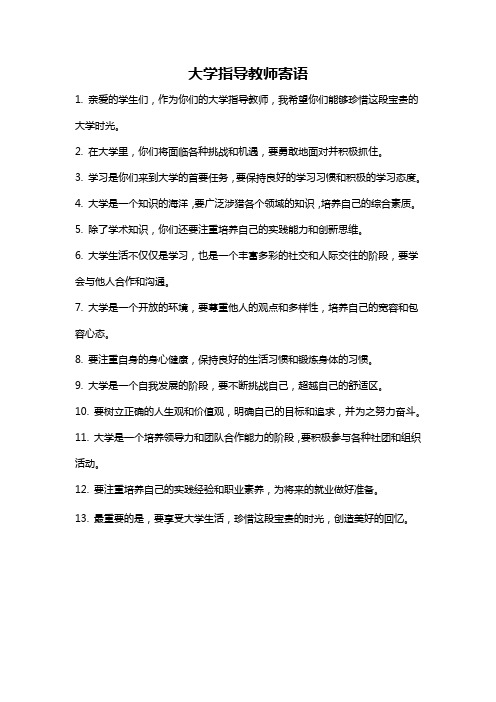 大学指导教师寄语

1. 亲爱的学生们，作为你们的大学指导教师，我希望你们能够珍惜这段宝贵的大学时光。

2. 在大学里，你们将面临各种挑战和机遇，要勇敢地面对并积极抓住。

3. 学习是你们来到大学的首要任务，要保持良好的学习习惯和积极的学习态度。

4. 大学是一个知识的海洋，要广泛涉猎各个领域的知识，培养自己的综合素质。

5. 除了学术知识，你们还要注重培养自己的实践能力和创新思维。

6. 大学生活不仅仅是学习，也是一个丰富多彩的社交和人际交往的阶段，要学会与他人合作和沟通。

7. 大学是一个开放的环境，要尊重他人的观点和多样性，培养自己的宽容和包容心态。

8. 要注重自身的身心健康，保持良好的生活习惯和锻炼身体的习惯。

9. 大学是一个自我发展的阶段，要不断挑战自己，超越自己的舒适区。

10. 要树立正确的人生观和价值观，明确自己的目标和追求，并为之努力奋斗。

11. 大学是一个培养领导力和团队合作能力的阶段，要积极参与各种社团和组织活动。

12. 要注重培养自己的实践经验和职业素养，为将来的就业做好准备。

13. 最重要的是，要享受大学生活，珍惜这段宝贵的时光，创造美好的回忆。